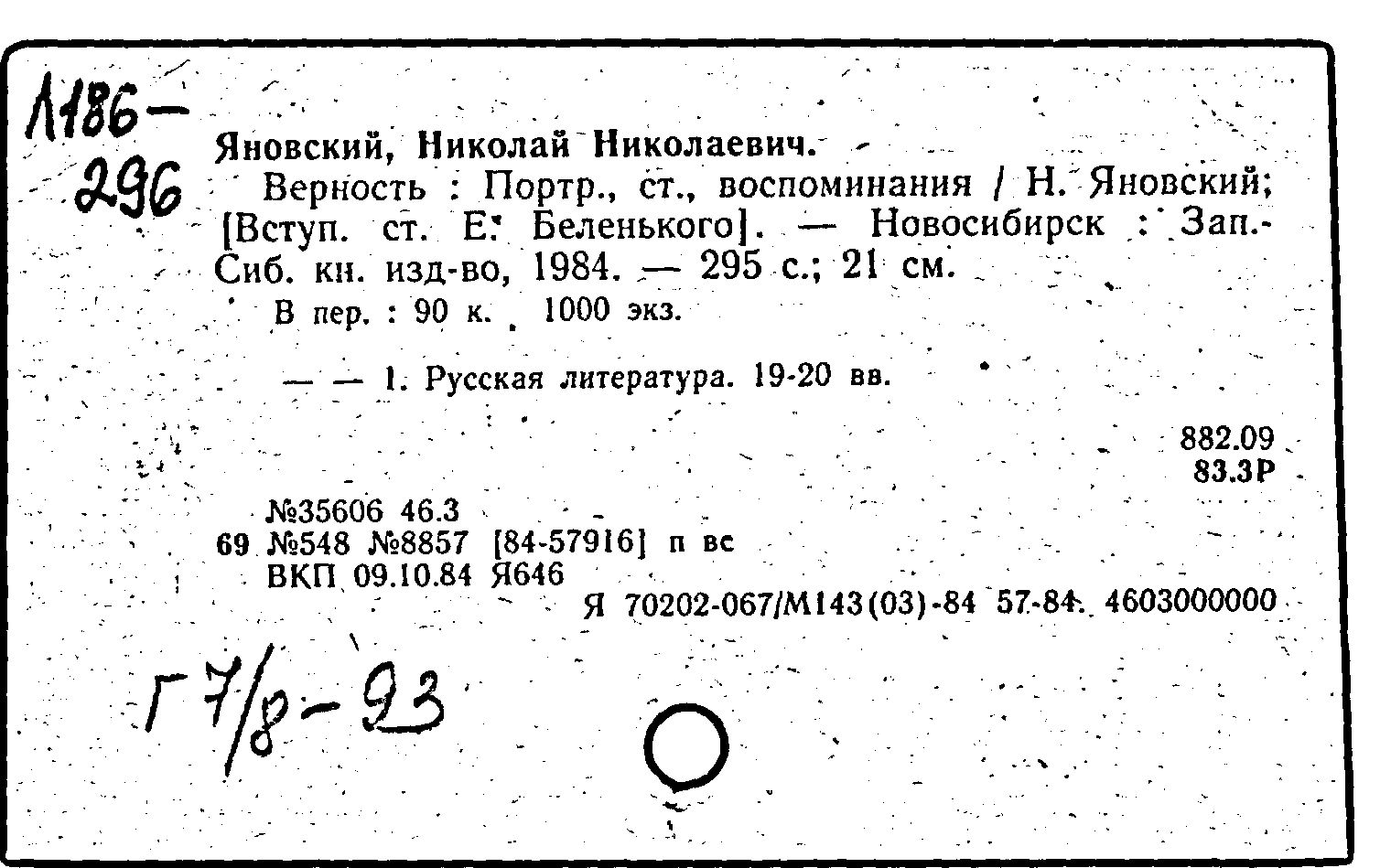 Л186-296

Яновский, Николай Николаевич.

Верность : Портр., ст., воспоминания / Н. Яновский; [Вступ. ст. Е. Беленького]. — Новосибирск : Зап.-Сиб. кн. изд-во, 1984. — 295 с.; 21 см.

В пер. : 90 к. 1000 экз.

— — 1. Русская литература. 19-20 вв.

882.09
83.3Р

№35606 46.3
69 №548 №8857 [84-57916] п вс
ВКП 09.10.84 Я646
Я 70202-067/М143(03)-84 57-84. 4603000000

Г 7/8-93